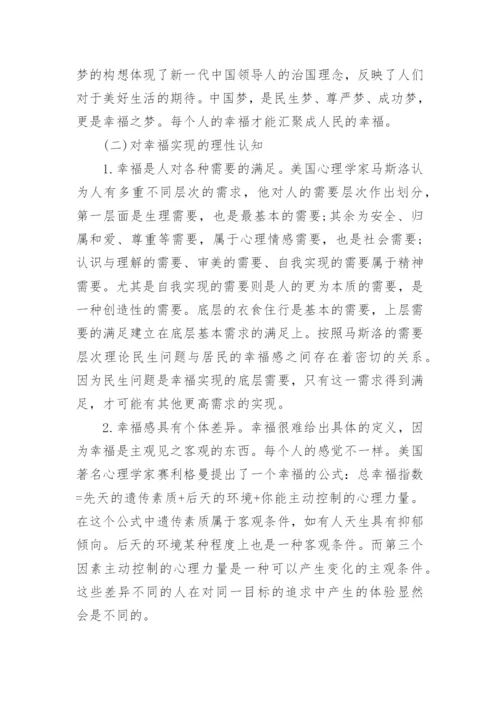 梦的构想体现了新一代中国领导人的治国理念，反映了人们对于美好生活的期待。中国梦，是民生梦、尊严梦、成功梦，更是幸福之梦。每个人的幸福才能汇聚成人民的幸福。

(二)对幸福实现的理性认知

1.幸福是人对各种需要的满足。美国心理学家马斯洛认为人有多重不同层次的需求，他对人的需要层次作出划分，第一层面是生理需要，也是最基本的需要;其余为安全、归属和爱、尊重等需要，属于心理情感需要，也是社会需要;认识与理解的需要、审美的需要、自我实现的需要属于精神需要。尤其是自我实现的需要则是人的更为本质的需要，是一种创造性的需要。底层的衣食住行是基本的需要，上层需要的满足建立在底层基本需求的满足上。按照马斯洛的需要层次理论民生问题与居民的幸福感之间存在着密切的关系。因为民生问题是幸福实现的底层需要，只有这一需求得到满足，才可能有其他更高需求的实现。

2.幸福感具有个体差异。幸福很难给出具体的定义，因为幸福是主观见之客观的东西。每个人的感觉不一样。美国著名心理学家赛利格曼提出了一个幸福的公式：总幸福指数=先天的遗传素质+后天的环境+你能主动控制的心理力量。在这个公式中遗传素质属于客观条件，如有人天生具有抑郁倾向。后天的环境某种程度上也是一种客观条件。而第三个因素主动控制的心理力量是一种可以产生变化的主观条件。这些差异不同的人在对同一目标的追求中产生的体验显然会是不同的。